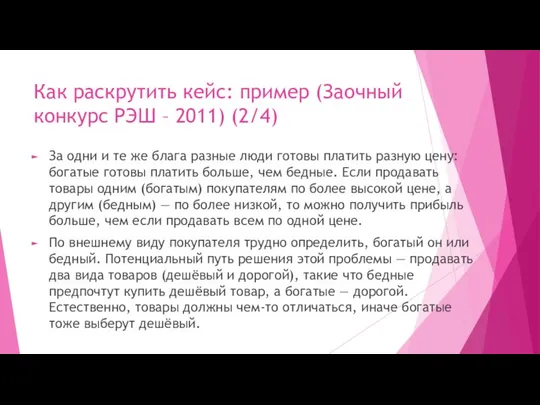 Как раскрутить кейс: пример (Заочный конкурс РЭШ – 2011) (2/4)

За одни и те же блага разные люди готовы платить разную цену: богатые готовы платить больше, чем бедные. Если продавать товары одним (богатым) покупателям по более высокой цене, а другим (бедным) — по более низкой, то можно получить прибыль больше, чем если продавать всем по одной цене.

По внешнему виду покупателя трудно определить, богатый он или бедный. Потенциальный путь решения этой проблемы — продавать два вида товаров (дешёвый и дорогой), такие что бедные предпочтут купить дешёвый товар, а богатые — дорогой. Естественно, товары должны чем-то отличаться, иначе богатые тоже выберут дешёвый.